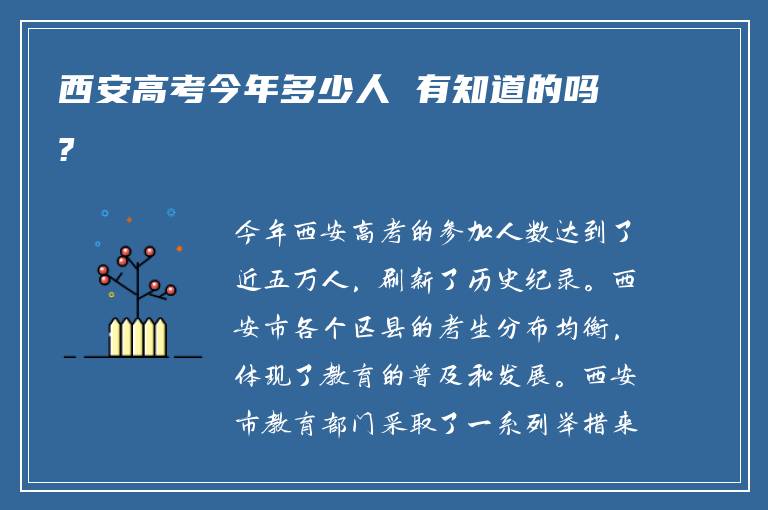 西安高考今年多少人 有知道的吗？

今年西安高考的参加人数达到了近五万人，刷新了历史纪录。西安市各个区县的考生分布均衡，体现了教育的普及和发展。西安市教育部门采取了一系列举措来